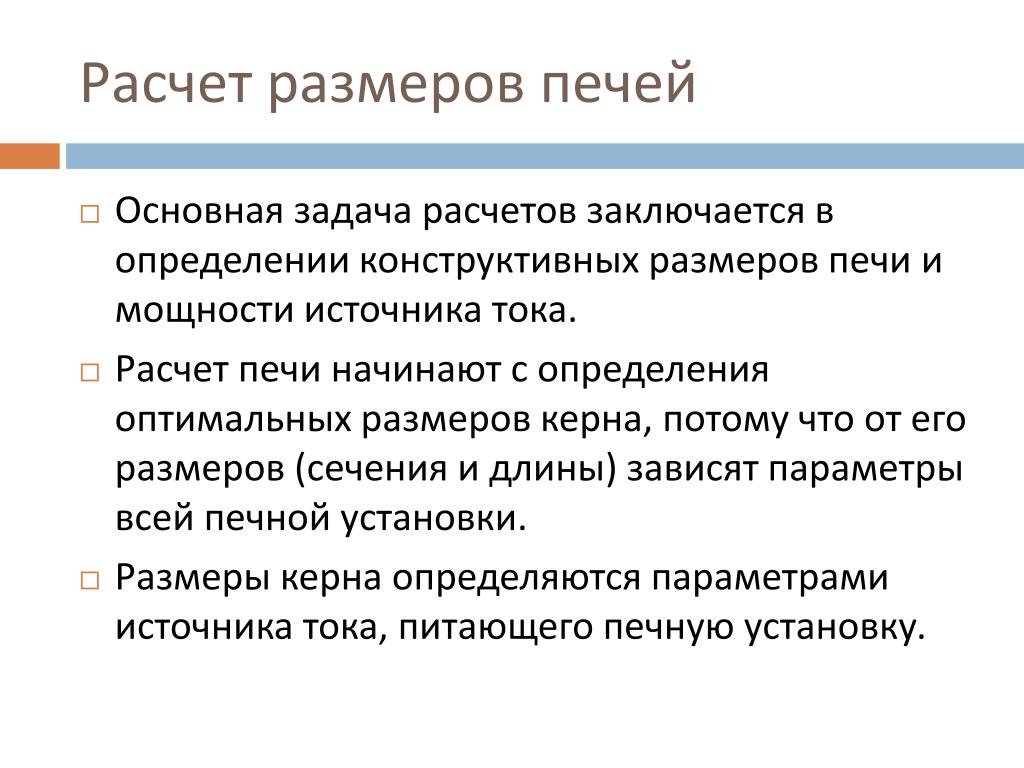 Расчет размеров печей

□ Основная задача расчетов заключается в определении конструктивных размеров печи и мощности источника тока.

□ Расчет печи начинают с определения оптимальных размеров керна, потому что от его размеров (сечения и длины) зависят параметры всей печной установки.

□ Размеры керна определяются параметрами источника тока, питающего печную установку.